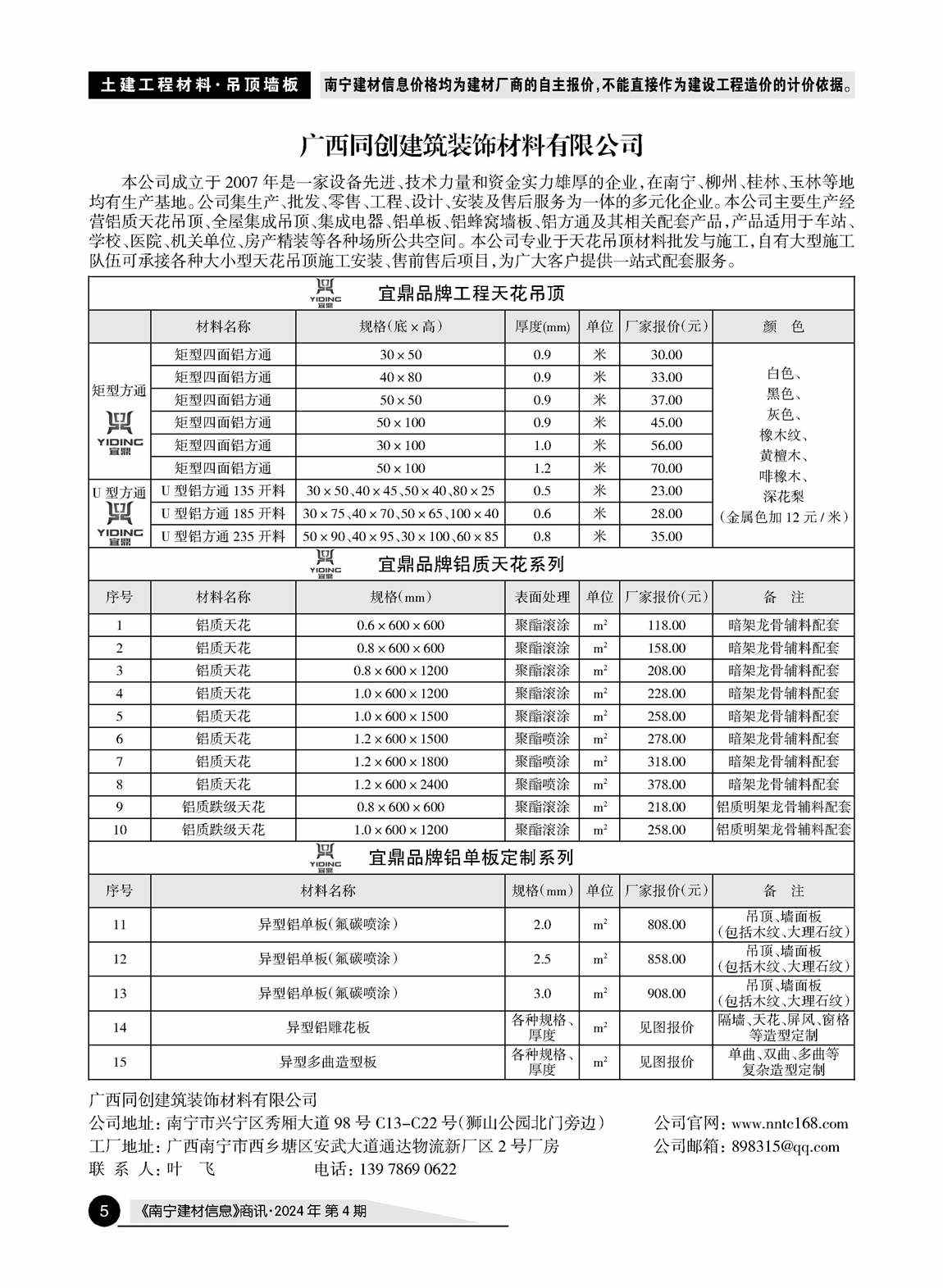 土建工程材料·吊顶墙板　南宁建材信息价格均为建材厂商的自主报价，不能直接作为建设工程造价的计价依据。

广西同创建筑装饰材料有限公司

本公司成立于2007年是一家设备先进、技术力量和资金实力雄厚的企业，在南宁、柳州、桂林、玉林等地均有生产基地。公司集生产、批发、零售、工程、设计、安装及售后服务为一体的多元化企业。本公司主要生产经营铝质天花吊顶、全屋集成吊顶、集成电器、铝单板、铝蜂窝墙板、铝方通及其相关配套产品，产品适用于车站、学校、医院、机关单位、房产精装等各种场所公共空间。本公司专业于天花吊顶材料批发与施工，自有大型施工队伍可承接各种大小型天花吊顶施工安装、售前售后项目，为广大客户提供一站式配套服务。

YIDING 宜鼎 宜鼎品牌工程天花吊顶

| | 材料名称 | 规格(底×高) | 厚度(mm) | 单位 | 厂家报价(元) | 颜　色 |
|---|---|---|---|---|---|---|
| 矩型方通 YIDING 宜鼎 | 矩型四面铝方通 | 30×50 | 0.9 | 米 | 30.00 | 白色、黑色、灰色、橡木纹、黄檀木、啡橡木、深花梨（金属色加12元/米） |
| | 矩型四面铝方通 | 40×80 | 0.9 | 米 | 33.00 | |
| | 矩型四面铝方通 | 50×50 | 0.9 | 米 | 37.00 | |
| | 矩型四面铝方通 | 50×100 | 0.9 | 米 | 45.00 | |
| | 矩型四面铝方通 | 30×100 | 1.0 | 米 | 56.00 | |
| | 矩型四面铝方通 | 50×100 | 1.2 | 米 | 70.00 | |
| U型方通 YIDING 宜鼎 | U型铝方通135开料 | 30×50、40×45、50×40、80×25 | 0.5 | 米 | 23.00 | |
| | U型铝方通185开料 | 30×75、40×70、50×65、100×40 | 0.6 | 米 | 28.00 | |
| | U型铝方通235开料 | 50×90、40×95、30×100、60×85 | 0.8 | 米 | 35.00 | |

YIDING 宜鼎 宜鼎品牌铝质天花系列

| 序号 | 材料名称 | 规格(mm) | 表面处理 | 单位 | 厂家报价(元) | 备　注 |
|---|---|---|---|---|---|---|
| 1 | 铝质天花 | 0.6×600×600 | 聚酯滚涂 | $m^2$ | 118.00 | 暗架龙骨辅料配套 |
| 2 | 铝质天花 | 0.8×600×600 | 聚酯滚涂 | $m^2$ | 158.00 | 暗架龙骨辅料配套 |
| 3 | 铝质天花 | 0.8×600×1200 | 聚酯滚涂 | $m^2$ | 208.00 | 暗架龙骨辅料配套 |
| 4 | 铝质天花 | 1.0×600×1200 | 聚酯滚涂 | $m^2$ | 228.00 | 暗架龙骨辅料配套 |
| 5 | 铝质天花 | 1.0×600×1500 | 聚酯滚涂 | $m^2$ | 258.00 | 暗架龙骨辅料配套 |
| 6 | 铝质天花 | 1.2×600×1500 | 聚酯喷涂 | $m^2$ | 278.00 | 暗架龙骨辅料配套 |
| 7 | 铝质天花 | 1.2×600×1800 | 聚酯喷涂 | $m^2$ | 318.00 | 暗架龙骨辅料配套 |
| 8 | 铝质天花 | 1.2×600×2400 | 聚酯喷涂 | $m^2$ | 378.00 | 暗架龙骨辅料配套 |
| 9 | 铝质跌级天花 | 0.8×600×600 | 聚酯滚涂 | $m^2$ | 218.00 | 铝质明架龙骨辅料配套 |
| 10 | 铝质跌级天花 | 1.0×600×1200 | 聚酯滚涂 | $m^2$ | 258.00 | 铝质明架龙骨辅料配套 |

YIDING 宜鼎 宜鼎品牌铝单板定制系列

| 序号 | 材料名称 | 规格(mm) | 单位 | 厂家报价(元) | 备　注 |
|---|---|---|---|---|---|
| 11 | 异型铝单板(氟碳喷涂) | 2.0 | $m^2$ | 808.00 | 吊顶、墙面板(包括木纹、大理石纹) |
| 12 | 异型铝单板(氟碳喷涂) | 2.5 | $m^2$ | 858.00 | 吊顶、墙面板(包括木纹、大理石纹) |
| 13 | 异型铝单板(氟碳喷涂) | 3.0 | $m^2$ | 908.00 | 吊顶、墙面板(包括木纹、大理石纹) |
| 14 | 异型铝雕花板 | 各种规格、厚度 | $m^2$ | 见图报价 | 隔墙、天花、屏风、窗格等造型定制 |
| 15 | 异型多曲造型板 | 各种规格、厚度 | $m^2$ | 见图报价 | 单曲、双曲、多曲等复杂造型定制 |

广西同创建筑装饰材料有限公司
公司地址：南宁市兴宁区秀厢大道98号C13-C22号(狮山公园北门旁边)　公司官网：www.nntc168.com
工厂地址：广西南宁市西乡塘区安武大道通达物流新厂区2号厂房　公司邮箱：898315@qq.com
联 系 人：叶　飞　电话：139 7869 0622

5 《南宁建材信息》商讯·2024年 第4期